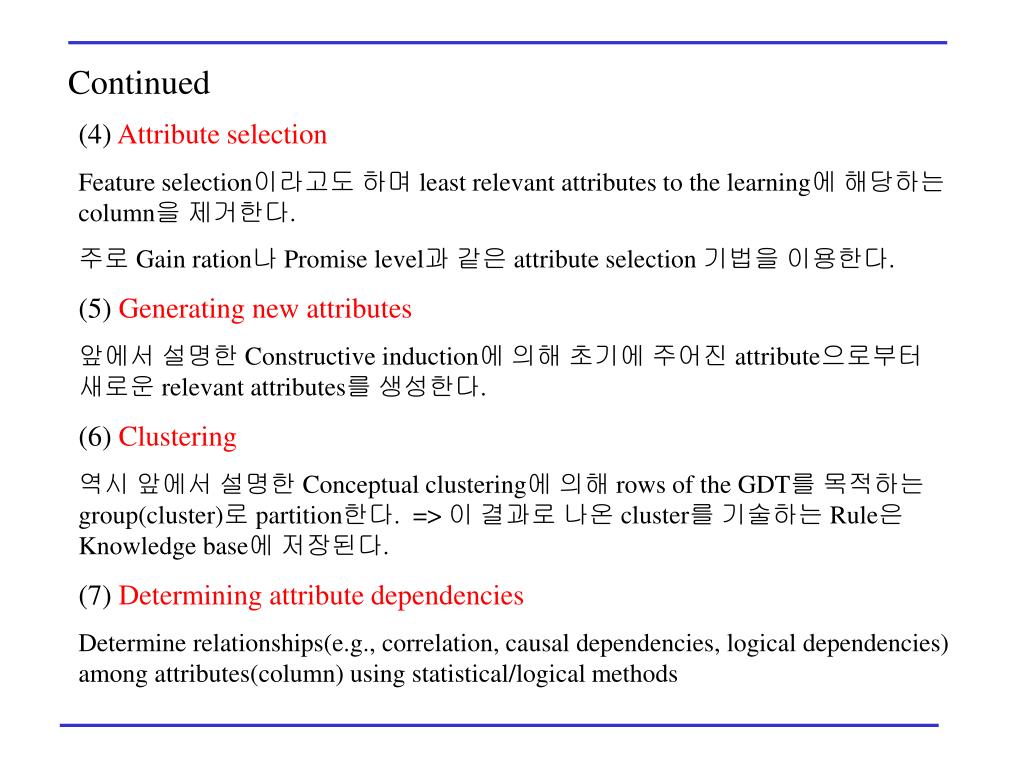 Continued

(4) Attribute selection

Feature selection이라고도 하며 least relevant attributes to the learning에 해당하는 column을 제거한다.

주로 Gain ration나 Promise level과 같은 attribute selection 기법을 이용한다.

(5) Generating new attributes

앞에서 설명한 Constructive induction에 의해 초기에 주어진 attribute으로부터 새로운 relevant attributes를 생성한다.

(6) Clustering

역시 앞에서 설명한 Conceptual clustering에 의해 rows of the GDT를 목적하는 group(cluster)로 partition한다. => 이 결과로 나온 cluster를 기술하는 Rule은 Knowledge base에 저장된다.

(7) Determining attribute dependencies

Determine relationships(e.g., correlation, causal dependencies, logical dependencies) among attributes(column) using statistical/logical methods